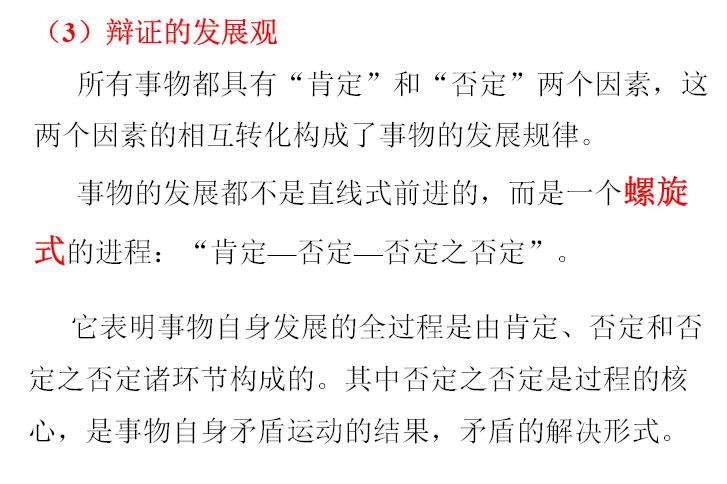 （3）辩证的发展观

所有事物都具有“肯定”和“否定”两个因素，这两个因素的相互转化构成了事物的发展规律。

事物的发展都不是直线式前进的，而是一个螺旋式的进程：“肯定—否定—否定之否定”。

它表明事物自身发展的全过程是由肯定、否定和否定之否定诸环节构成的。其中否定之否定是过程的核心，是事物自身矛盾运动的结果，矛盾的解决形式。